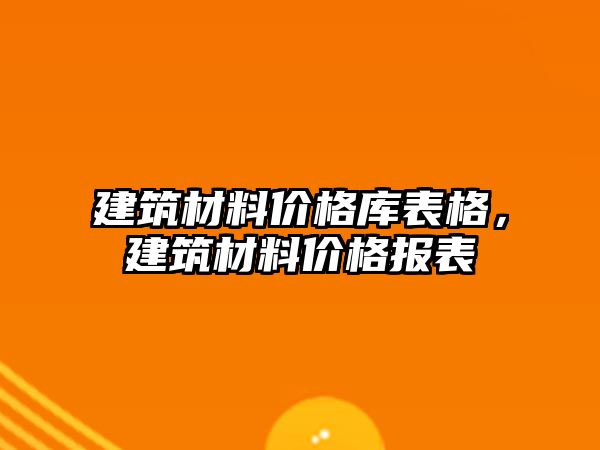 建筑材料价格库表格，建筑材料价格报表